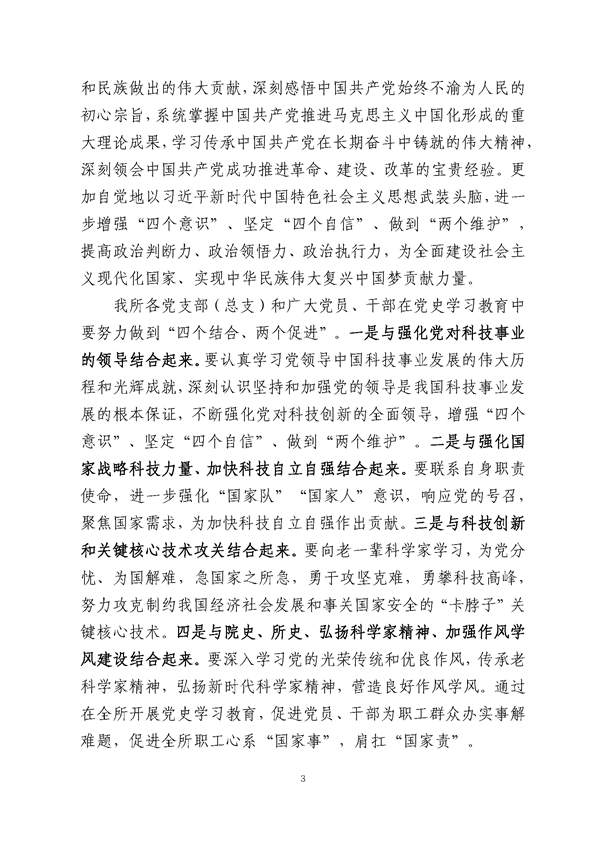 和民族做出的伟大贡献，深刻感悟中国共产党始终不渝为人民的初心宗旨，系统掌握中国共产党推进马克思主义中国化形成的重大理论成果，学习传承中国共产党在长期奋斗中铸就的伟大精神，深刻领会中国共产党成功推进革命、建设、改革的宝贵经验。更加自觉地以习近平新时代中国特色社会主义思想武装头脑，进一步增强“四个意识”、坚定“四个自信”、做到“两个维护”，提高政治判断力、政治领悟力、政治执行力，为全面建设社会主义现代化国家、实现中华民族伟大复兴中国梦贡献力量。

我所各党支部（总支）和广大党员、干部在党史学习教育中要努力做到“四个结合、两个促进”。一是与强化党对科技事业的领导结合起来。要认真学习党领导中国科技事业发展的伟大历程和光辉成就，深刻认识坚持和加强党的领导是我国科技事业发展的根本保证，不断强化党对科技创新的全面领导，增强“四个意识”、坚定“四个自信”、做到“两个维护”。二是与强化国家战略科技力量、加快科技自立自强结合起来。要联系自身职责使命，进一步强化“国家队”“国家人”意识，响应党的号召，聚焦国家需求，为加快科技自立自强作出贡献。三是与科技创新和关键核心技术攻关结合起来。要向老一辈科学家学习，为党分忧、为国解难，急国家之所急，勇于攻坚克难，勇攀科技高峰，努力攻克制约我国经济社会发展和事关国家安全的“卡脖子”关键核心技术。四是与院史、所史、弘扬科学家精神、加强作风学风建设结合起来。要深入学习党的光荣传统和优良作风，传承老科学家精神，弘扬新时代科学家精神，营造良好作风学风。通过在全所开展党史学习教育，促进党员、干部为职工群众办实事解难题，促进全所职工心系“国家事”，肩扛“国家责”。

3